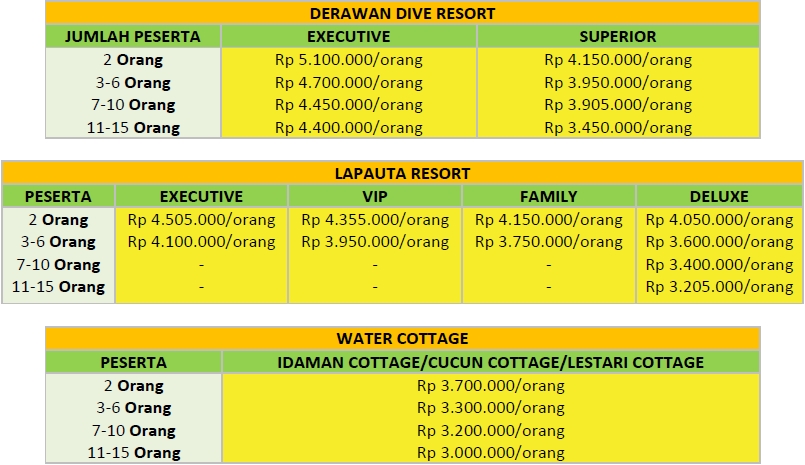 DERAWAN DIVE RESORT

| JUMLAH PESERTA | EXECUTIVE | SUPERIOR |
|---|---|---|
| 2 Orang | Rp 5.100.000/orang | Rp 4.150.000/orang |
| 3-6 Orang | Rp 4.700.000/orang | Rp 3.950.000/orang |
| 7-10 Orang | Rp 4.450.000/orang | Rp 3.905.000/orang |
| 11-15 Orang | Rp 4.400.000/orang | Rp 3.450.000/orang |

LAPAUTA RESORT

| PESERTA | EXECUTIVE | VIP | FAMILY | DELUXE |
|---|---|---|---|---|
| 2 Orang | Rp 4.505.000/orang | Rp 4.355.000/orang | Rp 4.150.000/orang | Rp 4.050.000/orang |
| 3-6 Orang | Rp 4.100.000/orang | Rp 3.950.000/orang | Rp 3.750.000/orang | Rp 3.600.000/orang |
| 7-10 Orang | - | - | - | Rp 3.400.000/orang |
| 11-15 Orang | - | - | - | Rp 3.205.000/orang |

WATER COTTAGE

| PESERTA | IDAMAN COTTAGE/CUCUN COTTAGE/LESTARI COTTAGE |
|---|---|
| 2 Orang | Rp 3.700.000/orang |
| 3-6 Orang | Rp 3.300.000/orang |
| 7-10 Orang | Rp 3.200.000/orang |
| 11-15 Orang | Rp 3.000.000/orang |